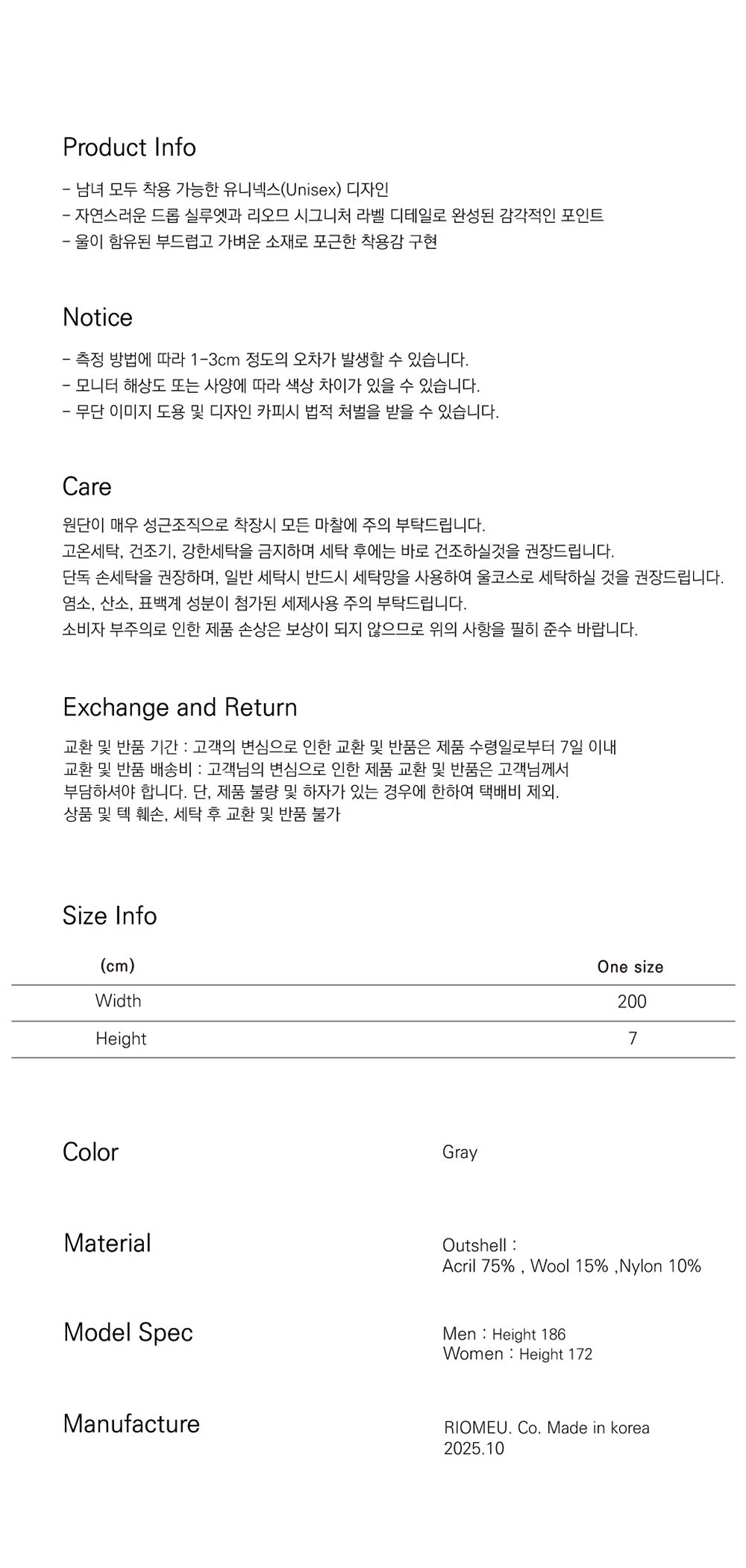 Product Info

- 남녀 모두 착용 가능한 유니넥스(Unisex) 디자인
- 자연스러운 드롭 실루엣과 리오므 시그니처 라벨 디테일로 완성된 감각적인 포인트
- 울이 함유된 부드럽고 가벼운 소재로 포근한 착용감 구현

Notice

- 측정 방법에 따라 1-3cm 정도의 오차가 발생할 수 있습니다.
- 모니터 해상도 또는 사양에 따라 색상 차이가 있을 수 있습니다.
- 무단 이미지 도용 및 디자인 카피시 법적 처벌을 받을 수 있습니다.

Care

원단이 매우 성근조직으로 착장시 모든 마찰에 주의 부탁드립니다.
고온세탁, 건조기, 강한세탁을 금지하며 세탁 후에는 바로 건조하실것을 권장드립니다.
단독 손세탁을 권장하며, 일반 세탁시 반드시 세탁망을 사용하여 울코스로 세탁하실 것을 권장드립니다.
염소, 산소, 표백계 성분이 첨가된 세제사용 주의 부탁드립니다.
소비자 부주의로 인한 제품 손상은 보상이 되지 않으므로 위의 사항을 필히 준수 바랍니다.

Exchange and Return

교환 및 반품 기간 : 고객의 변심으로 인한 교환 및 반품은 제품 수령일로부터 7일 이내
교환 및 반품 배송비 : 고객님의 변심으로 인한 제품 교환 및 반품은 고객님께서 부담하셔야 합니다. 단, 제품 불량 및 하자가 있는 경우에 한하여 택배비 제외.
상품 및 텍 훼손, 세탁 후 교환 및 반품 불가

Size Info

| (cm) | One size |
|---|---|
| Width | 200 |
| Height | 7 |

Color

Gray

Material

Outshell :
Acril 75% , Wool 15% ,Nylon 10%

Model Spec

Men : Height 186
Women : Height 172

Manufacture

RIOMEU. Co. Made in korea
2025.10